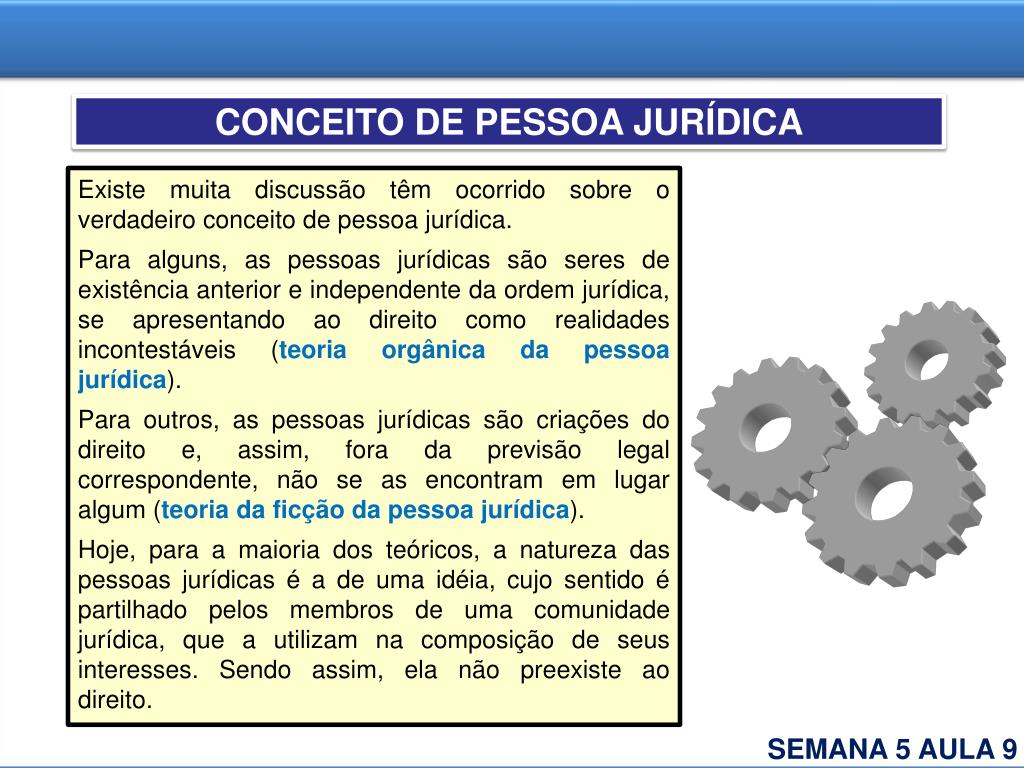 CONCEITO DE PESSOA JURÍDICA

Existe muita discussão têm ocorrido sobre o verdadeiro conceito de pessoa jurídica.

Para alguns, as pessoas jurídicas são seres de existência anterior e independente da ordem jurídica, se apresentando ao direito como realidades incontestáveis (teoria orgânica da pessoa jurídica).

Para outros, as pessoas jurídicas são criações do direito e, assim, fora da previsão legal correspondente, não se as encontram em lugar algum (teoria da ficção da pessoa jurídica).

Hoje, para a maioria dos teóricos, a natureza das pessoas jurídicas é a de uma idéia, cujo sentido é partilhado pelos membros de uma comunidade jurídica, que a utilizam na composição de seus interesses. Sendo assim, ela não preexiste ao direito.

SEMANA 5 AULA 9